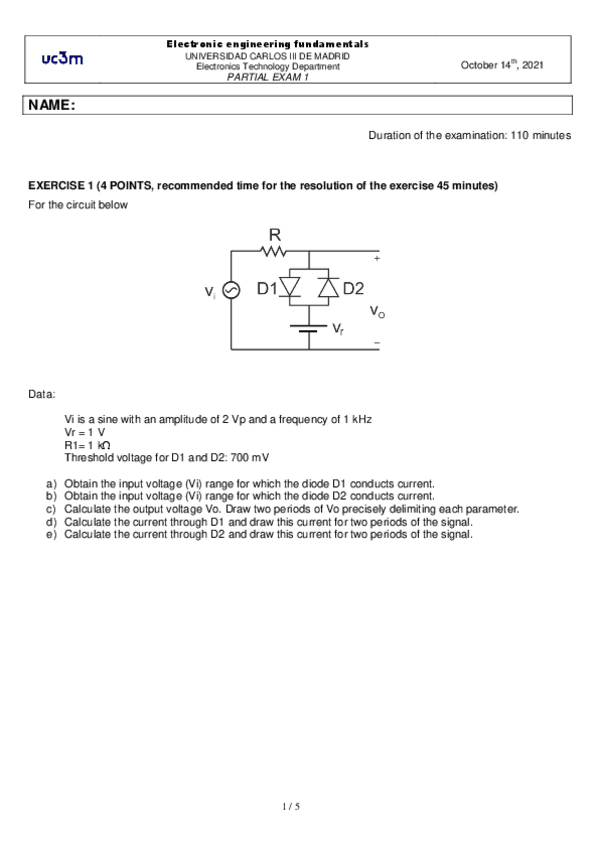 uc3m

Electronic engineering fundamentals
UNIVERSIDAD CARLOS III DE MADRID
Electronics Technology Department
PARTIAL EXAM 1

October 14$^{th}$, 2021

NAME:

Duration of the examination: 110 minutes

EXERCISE 1 (4 POINTS, recommended time for the resolution of the exercise 45 minutes)

For the circuit below

R
+
$V_i$
D1
D2
$V_O$
$V_r$
−

Data:

Vi is a sine with an amplitude of 2 Vp and a frequency of 1 kHz
Vr = 1 V
R1= 1 kΩ
Threshold voltage for D1 and D2: 700 mV

a) Obtain the input voltage (Vi) range for which the diode D1 conducts current.
b) Obtain the input voltage (Vi) range for which the diode D2 conducts current.
c) Calculate the output voltage Vo. Draw two periods of Vo precisely delimiting each parameter.
d) Calculate the current through D1 and draw this current for two periods of the signal.
e) Calculate the current through D2 and draw this current for two periods of the signal.

1 / 5